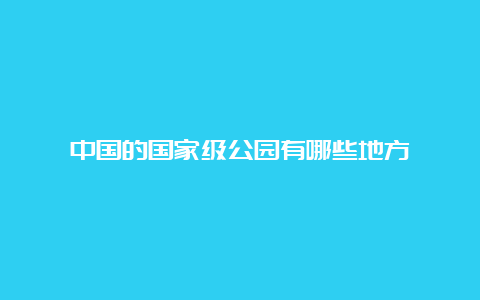 中国的国家级公园有哪些地方